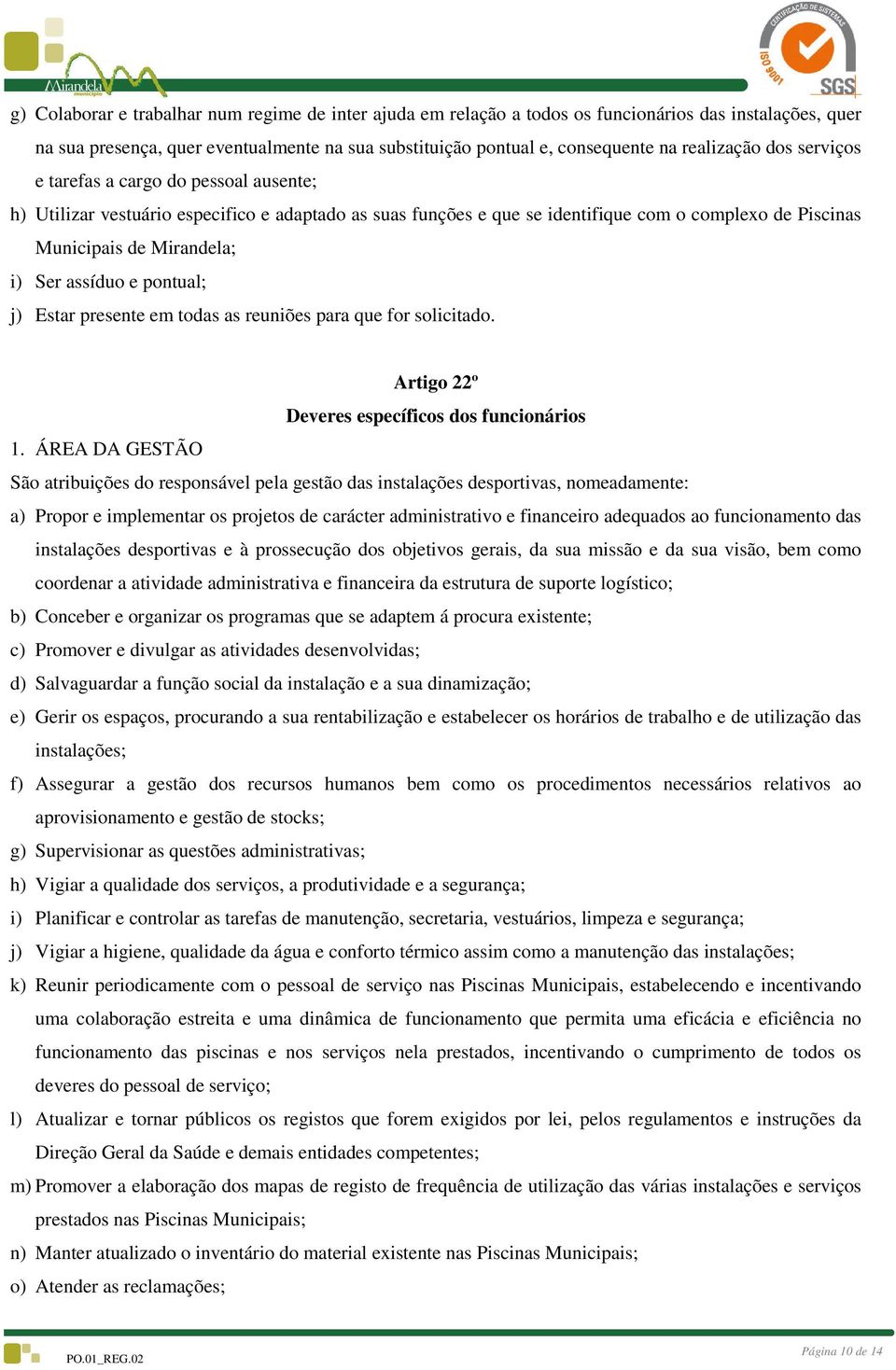 Mirandela
município

CERTIFICAÇÃO DE SISTEMAS
ISO 9001
SGS

g) Colaborar e trabalhar num regime de inter ajuda em relação a todos os funcionários das instalações, quer na sua presença, quer eventualmente na sua substituição pontual e, consequente na realização dos serviços e tarefas a cargo do pessoal ausente;

h) Utilizar vestuário especifico e adaptado as suas funções e que se identifique com o complexo de Piscinas Municipais de Mirandela;

i) Ser assíduo e pontual;

j) Estar presente em todas as reuniões para que for solicitado.

Artigo 22º

Deveres específicos dos funcionários

1. ÁREA DA GESTÃO

São atribuições do responsável pela gestão das instalações desportivas, nomeadamente:

a) Propor e implementar os projetos de carácter administrativo e financeiro adequados ao funcionamento das instalações desportivas e à prossecução dos objetivos gerais, da sua missão e da sua visão, bem como coordenar a atividade administrativa e financeira da estrutura de suporte logístico;

b) Conceber e organizar os programas que se adaptem á procura existente;

c) Promover e divulgar as atividades desenvolvidas;

d) Salvaguardar a função social da instalação e a sua dinamização;

e) Gerir os espaços, procurando a sua rentabilização e estabelecer os horários de trabalho e de utilização das instalações;

f) Assegurar a gestão dos recursos humanos bem como os procedimentos necessários relativos ao aprovisionamento e gestão de stocks;

g) Supervisionar as questões administrativas;

h) Vigiar a qualidade dos serviços, a produtividade e a segurança;

i) Planificar e controlar as tarefas de manutenção, secretaria, vestuários, limpeza e segurança;

j) Vigiar a higiene, qualidade da água e conforto térmico assim como a manutenção das instalações;

k) Reunir periodicamente com o pessoal de serviço nas Piscinas Municipais, estabelecendo e incentivando uma colaboração estreita e uma dinâmica de funcionamento que permita uma eficácia e eficiência no funcionamento das piscinas e nos serviços nela prestados, incentivando o cumprimento de todos os deveres do pessoal de serviço;

l) Atualizar e tornar públicos os registos que forem exigidos por lei, pelos regulamentos e instruções da Direção Geral da Saúde e demais entidades competentes;

m) Promover a elaboração dos mapas de registo de frequência de utilização das várias instalações e serviços prestados nas Piscinas Municipais;

n) Manter atualizado o inventário do material existente nas Piscinas Municipais;

o) Atender as reclamações;

PO.01_REG.02

Página 10 de 14